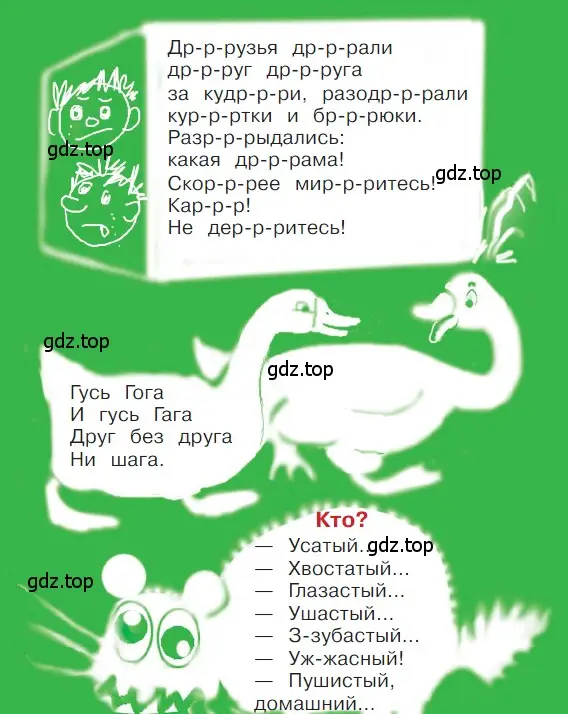 Др-р-рузья др-р-рали др-р-руг др-р-руга за кудр-р-ри, разодр-р-рали кур-р-ртки и бр-р-рюки.
Разр-р-рыдались:
какая др-р-рама!
Скор-р-рее мир-р-ритесь!
Кар-р-р!
Не дер-р-ритесь!

gdz.top

gdz.top

gdz.top

gdz.top

Гусь Гога
И гусь Гага
Друг без друга
Ни шага.

Кто?
— Усатый... gdz.top
— Хвостатый...
— Глазастый...
— Ушастый...
— З-зубастый...
— Уж-жасный!
— Пушистый, домашний...

gdz.top